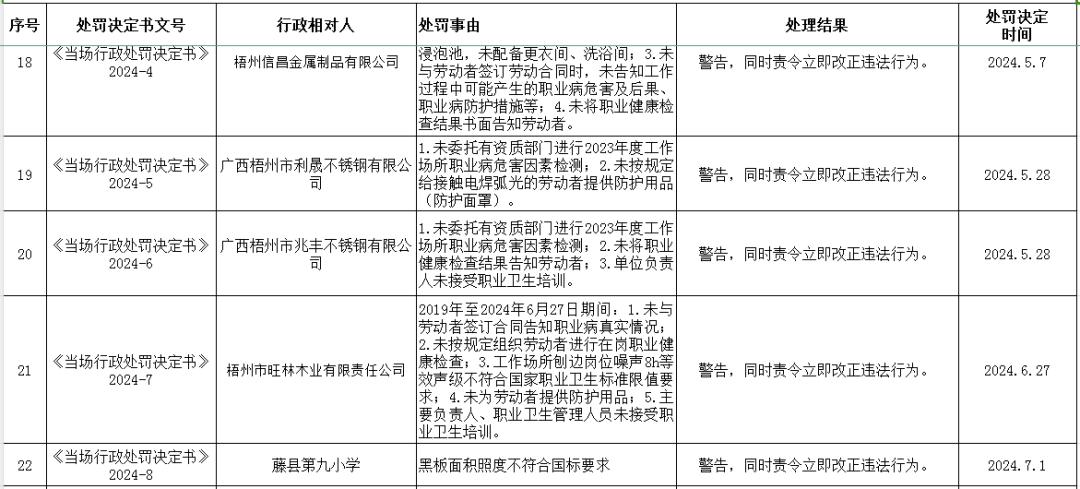 | 序号 | 处罚决定书文号 | 行政相对人 | 处罚事由 | 处理结果 | 处罚决定时间 |
|---|---|---|---|---|---|
| 18 | 《当场行政处罚决定书》2024-4 | 梧州信昌金属制品有限公司 | 浸泡池，未配备更衣间、洗浴间；3.未与劳动者签订劳动合同时，未告知工作过程中可能产生的职业病危害及后果、职业病防护措施等；4.未将职业健康检查结果书面告知劳动者。 | 警告，同时责令立即改正违法行为。 | 2024.5.7 |
| 19 | 《当场行政处罚决定书》2024-5 | 广西梧州市利晟不锈钢有限公司 | 1.未委托有资质部门进行2023年度工作场所职业病危害因素检测；2.未按规定给接触电焊弧光的劳动者提供防护用品（防护面罩）。 | 警告，同时责令立即改正违法行为。 | 2024.5.28 |
| 20 | 《当场行政处罚决定书》2024-6 | 广西梧州市兆丰不锈钢有限公司 | 1.未委托有资质部门进行2023年度工作场所职业病危害因素检测；2.未将职业健康检查结果告知劳动者；3.单位负责人未接受职业卫生培训。 | 警告，同时责令立即改正违法行为。 | 2024.5.28 |
| 21 | 《当场行政处罚决定书》2024-7 | 梧州市旺林木业有限责任公司 | 2019年至2024年6月27日期间：1.未与劳动者签订合同告知职业病真实情况；2.未按规定组织劳动者进行在岗职业健康检查；3.工作场所刨边岗位噪声8h等效声级不符合国家职业卫生标准限值要求；4.未为劳动者提供防护用品；5.主要负责人、职业卫生管理人员未接受职业卫生培训。 | 警告，同时责令立即改正违法行为。 | 2024.6.27 |
| 22 | 《当场行政处罚决定书》2024-8 | 藤县第九小学 | 黑板面积照度不符合国标要求 | 警告，同时责令立即改正违法行为。 | 2024.7.1 |